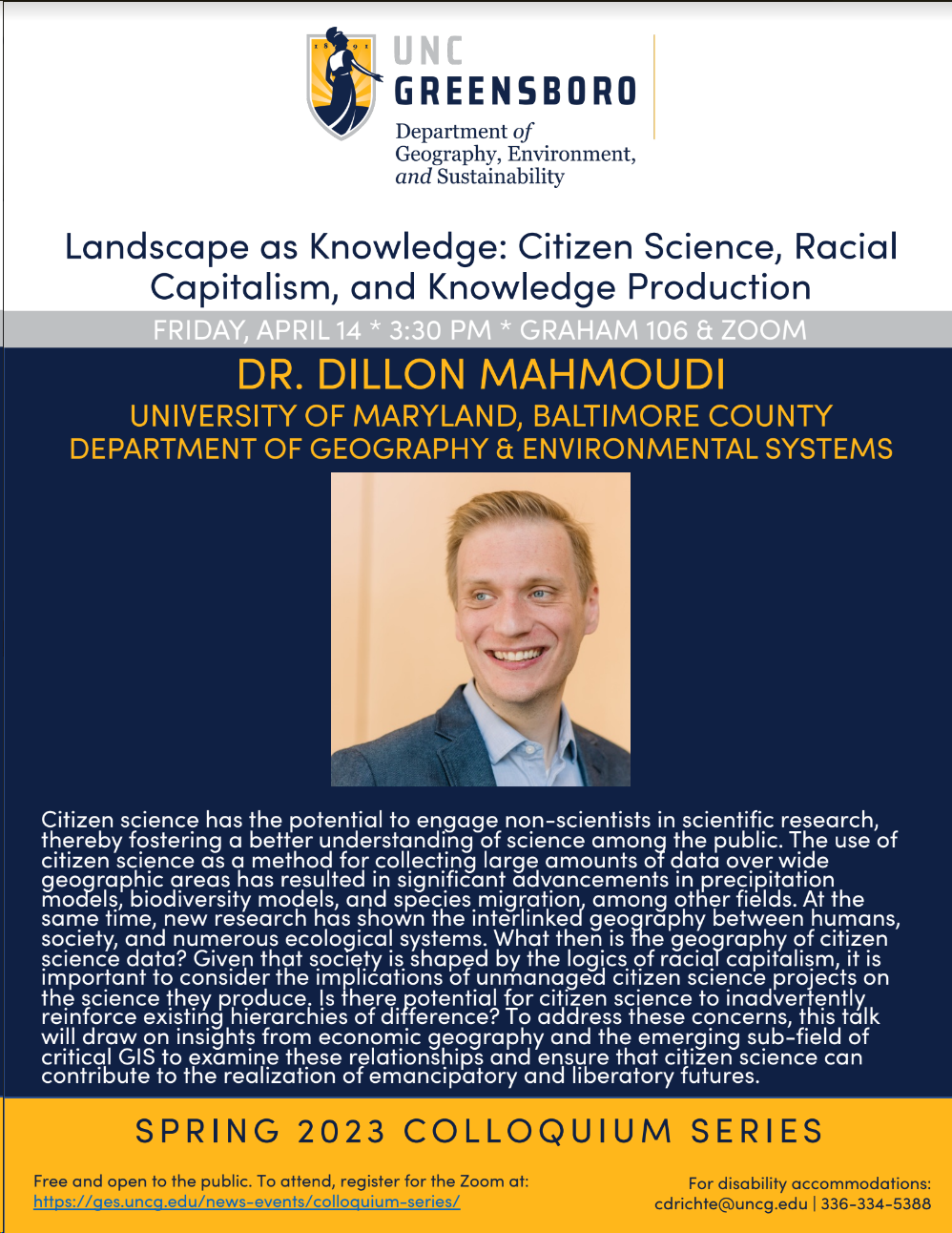 1891

UNC GREENSBORO

Department of Geography, Environment, and Sustainability

Landscape as Knowledge: Citizen Science, Racial Capitalism, and Knowledge Production

FRIDAY, APRIL 14 * 3:30 PM * GRAHAM 106 & ZOOM

DR. DILLON MAHMOUDI

UNIVERSITY OF MARYLAND, BALTIMORE COUNTY
DEPARTMENT OF GEOGRAPHY & ENVIRONMENTAL SYSTEMS

Citizen science has the potential to engage non-scientists in scientific research, thereby fostering a better understanding of science among the public. The use of citizen science as a method for collecting large amounts of data over wide geographic areas has resulted in significant advancements in precipitation models, biodiversity models, and species migration, among other fields. At the same time, new research has shown the interlinked geography between humans, society, and numerous ecological systems. What then is the geography of citizen science data? Given that society is shaped by the logics of racial capitalism, it is important to consider the implications of unmanaged citizen science projects on the science they produce. Is there potential for citizen science to inadvertently reinforce existing hierarchies of difference? To address these concerns, this talk will draw on insights from economic geography and the emerging sub-field of critical GIS to examine these relationships and ensure that citizen science can contribute to the realization of emancipatory and liberatory futures.

SPRING 2023 COLLOQUIUM SERIES

Free and open to the public. To attend, register for the Zoom at:
https://ges.uncg.edu/news-events/colloquium-series/

For disability accommodations:
cdrichte@uncg.edu | 336-334-5388